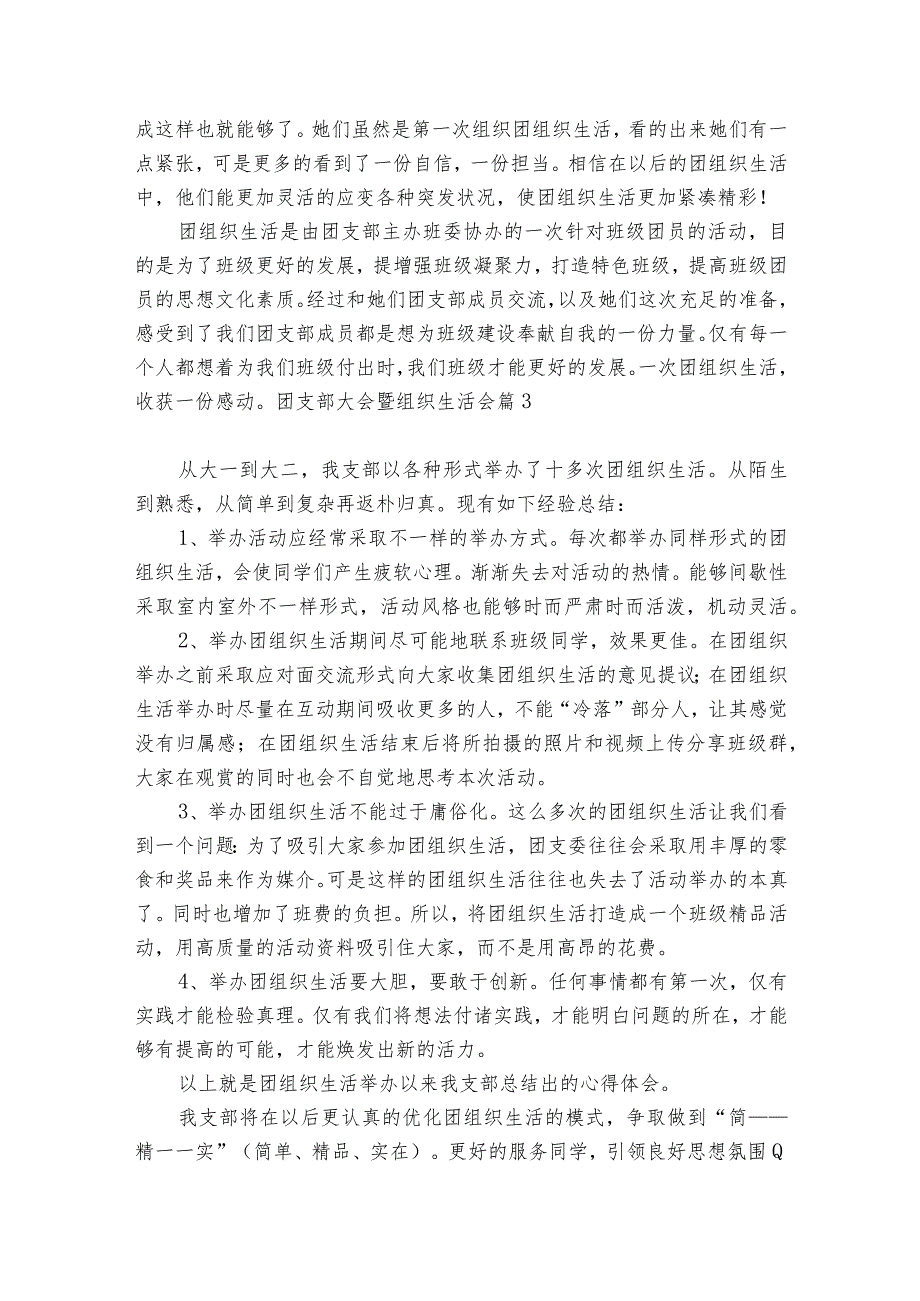 成这样也就能够了。她们虽然是第一次组织团组织生活，看的出来她们有一点紧张，可是更多的看到了一份自信，一份担当。相信在以后的团组织生活中，他们能更加灵活的应变各种突发状况，使团组织生活更加紧凑精彩！

团组织生活是由团支部主办班委协办的一次针对班级团员的活动，目的是为了班级更好的发展，提增强班级凝聚力，打造特色班级，提高班级团员的思想文化素质。经过和她们团支部成员交流，以及她们这次充足的准备，感受到了我们团支部成员都是想为班级建设奉献自我的一份力量。仅有每一个人都想着为我们班级付出时，我们班级才能更好的发展。一次团组织生活，收获一份感动。团支部大会暨组织生活会篇3

从大一到大二，我支部以各种形式举办了十多次团组织生活。从陌生到熟悉，从简单到复杂再返朴归真。现有如下经验总结：

1、举办活动应经常采取不一样的举办方式。每次都举办同样形式的团组织生活，会使同学们产生疲软心理。渐渐失去对活动的热情。能够间歇性采取室内室外不一样形式，活动风格也能够时而严肃时而活泼，机动灵活。

2、举办团组织生活期间尽可能地联系班级同学，效果更佳。在团组织举办之前采取应对面交流形式向大家收集团组织生活的意见提议；在团组织生活举办时尽量在互动期间吸收更多的人，不能“冷落”部分人，让其感觉没有归属感；在团组织生活结束后将所拍摄的照片和视频上传分享班级群，大家在观赏的同时也会不自觉地思考本次活动。

3、举办团组织生活不能过于庸俗化。这么多次的团组织生活让我们看到一个问题：为了吸引大家参加团组织生活，团支委往往会采取用丰厚的零食和奖品来作为媒介。可是这样的团组织生活往往也失去了活动举办的本真了。同时也增加了班费的负担。所以，将团组织生活打造成一个班级精品活动，用高质量的活动资料吸引住大家，而不是用高昂的花费。

4、举办团组织生活要大胆，要敢于创新。任何事情都有第一次，仅有实践才能检验真理。仅有我们将想法付诸实践，才能明白问题的所在，才能够有提高的可能，才能焕发出新的活力。

以上就是团组织生活举办以来我支部总结出的心得体会。

我支部将在以后更认真的优化团组织生活的模式，争取做到“简——精一一实”（简单、精品、实在）。更好的服务同学，引领良好思想氛围Q